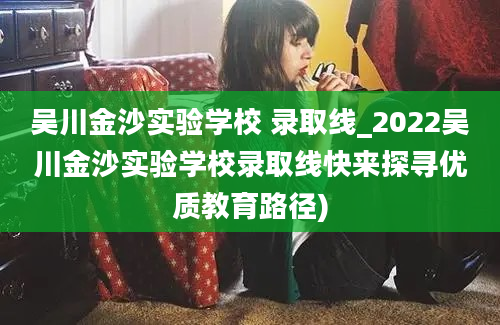 吴川金沙实验学校 录取线_2022吴川金沙实验学校录取线快来探寻优质教育路径)